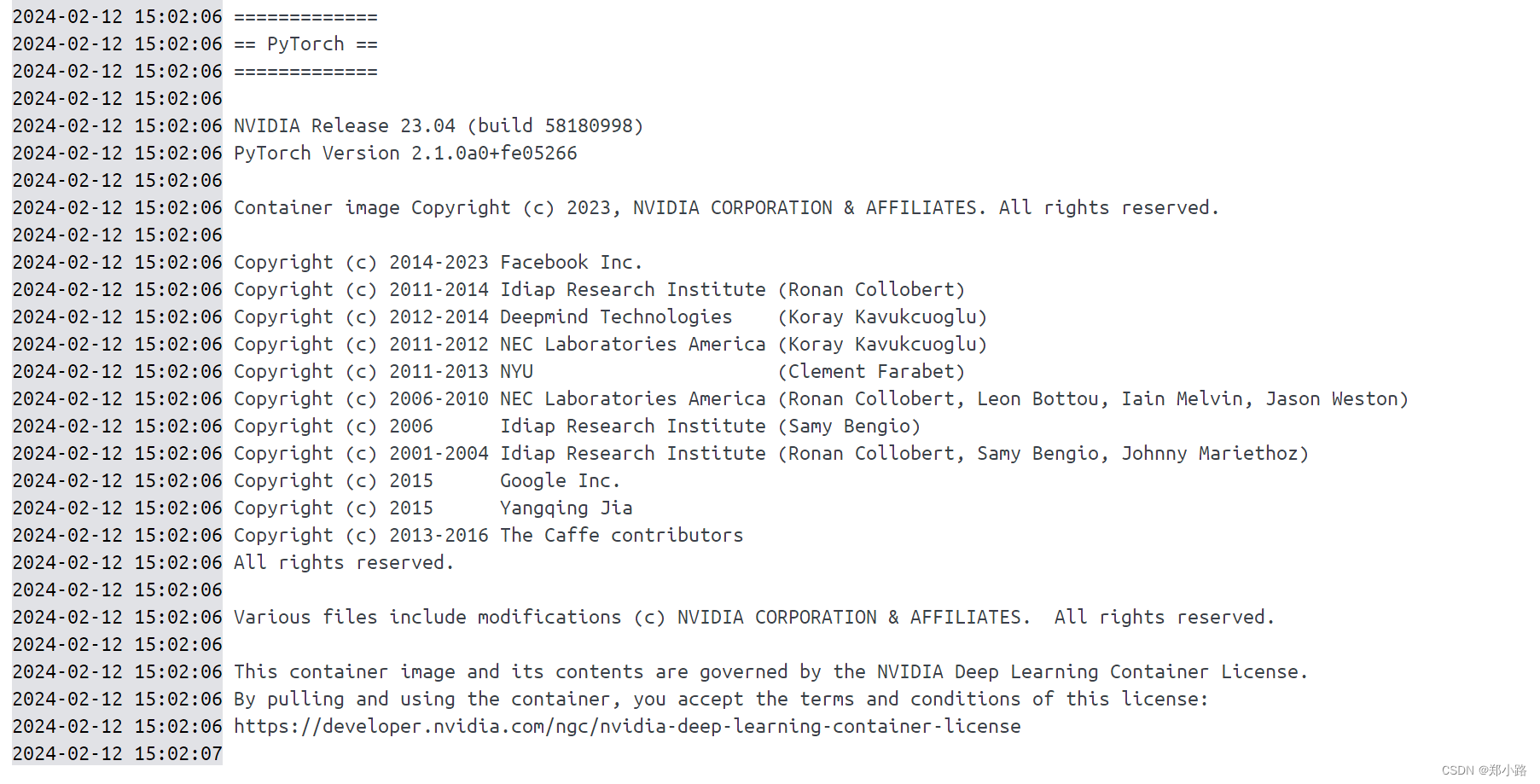 2024-02-12 15:02:06 =============
2024-02-12 15:02:06 == PyTorch ==
2024-02-12 15:02:06 =============
2024-02-12 15:02:06
2024-02-12 15:02:06 NVIDIA Release 23.04 (build 58180998)
2024-02-12 15:02:06 PyTorch Version 2.1.0a0+fe05266
2024-02-12 15:02:06
2024-02-12 15:02:06 Container image Copyright (c) 2023, NVIDIA CORPORATION & AFFILIATES. All rights reserved.
2024-02-12 15:02:06
2024-02-12 15:02:06 Copyright (c) 2014-2023 Facebook Inc.
2024-02-12 15:02:06 Copyright (c) 2011-2014 Idiap Research Institute (Ronan Collobert)
2024-02-12 15:02:06 Copyright (c) 2012-2014 Deepmind Technologies (Koray Kavukcuoglu)
2024-02-12 15:02:06 Copyright (c) 2011-2012 NEC Laboratories America (Koray Kavukcuoglu)
2024-02-12 15:02:06 Copyright (c) 2011-2013 NYU (Clement Farabet)
2024-02-12 15:02:06 Copyright (c) 2006-2010 NEC Laboratories America (Ronan Collobert, Leon Bottou, Iain Melvin, Jason Weston)
2024-02-12 15:02:06 Copyright (c) 2006 Idiap Research Institute (Samy Bengio)
2024-02-12 15:02:06 Copyright (c) 2001-2004 Idiap Research Institute (Ronan Collobert, Samy Bengio, Johnny Mariethoz)
2024-02-12 15:02:06 Copyright (c) 2015 Google Inc.
2024-02-12 15:02:06 Copyright (c) 2015 Yangqing Jia
2024-02-12 15:02:06 Copyright (c) 2013-2016 The Caffe contributors
2024-02-12 15:02:06 All rights reserved.
2024-02-12 15:02:06
2024-02-12 15:02:06 Various files include modifications (c) NVIDIA CORPORATION & AFFILIATES. All rights reserved.
2024-02-12 15:02:06
2024-02-12 15:02:06 This container image and its contents are governed by the NVIDIA Deep Learning Container License.
2024-02-12 15:02:06 By pulling and using the container, you accept the terms and conditions of this license:
2024-02-12 15:02:06 https://developer.nvidia.com/ngc/nvidia-deep-learning-container-license
2024-02-12 15:02:07

CSDN @郑小路